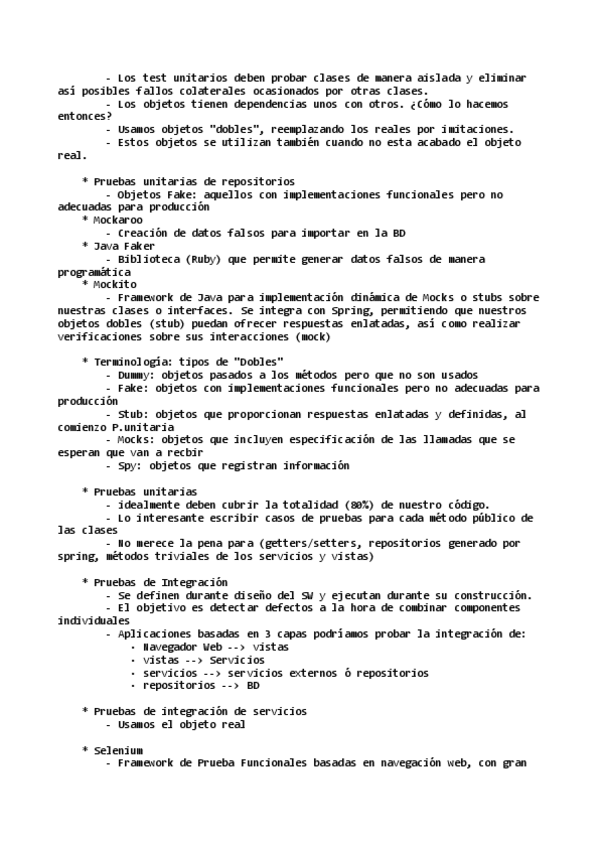 - Los test unitarios deben probar clases de manera aislada y eliminar así posibles fallos colaterales ocasionados por otras clases.
- Los objetos tienen dependencias unos con otros. ¿Cómo lo hacemos entonces?
- Usamos objetos "dobles", reemplazando los reales por imitaciones.
- Estos objetos se utilizan también cuando no esta acabado el objeto real.

* Pruebas unitarias de repositorios
- Objetos Fake: aquellos con implementaciones funcionales pero no adecuadas para producción
* Mockaroo
- Creación de datos falsos para importar en la BD
* Java Faker
- Biblioteca (Ruby) que permite generar datos falsos de manera programática
* Mockito
- Framework de Java para implementación dinámica de Mocks o stubs sobre nuestras clases o interfaces. Se integra con Spring, permitiendo que nuestros objetos dobles (stub) puedan ofrecer respuestas enlatadas, así como realizar verificaciones sobre sus interacciones (mock)

* Terminología: tipos de "Dobles"
- Dummy: objetos pasados a los métodos pero que no son usados
- Fake: objetos con implementaciones funcionales pero no adecuadas para producción
- Stub: objetos que proporcionan respuestas enlatadas y definidas, al comienzo P.unitaria
- Mocks: objetos que incluyen especificación de las llamadas que se esperan que van a recbir
- Spy: objetos que registran información

* Pruebas unitarias
- idealmente deben cubrir la totalidad (80%) de nuestro código.
- Lo interesante escribir casos de pruebas para cada método público de las clases
- No merece la pena para (getters/setters, repositorios generado por spring, métodos triviales de los servicios y vistas)

* Pruebas de Integración
- Se definen durante diseño del SW y ejecutan durante su construcción.
- El objetivo es detectar defectos a la hora de combinar componentes individuales
- Aplicaciones basadas en 3 capas podríamos probar la integración de:
· Navegador Web --> vistas
· vistas --> Servicios
· servicios --> servicios externos ó repositorios
· repositorios --> BD

* Pruebas de integración de servicios
- Usamos el objeto real

* Selenium
- Framework de Prueba Funcionales basadas en navegación web, con gran